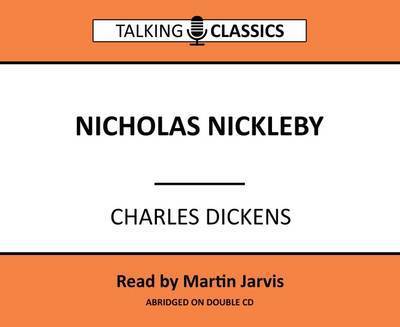 TALKING CLASSICS

NICHOLAS NICKLEBY

CHARLES DICKENS

Read by Martin Jarvis

ABRIDGED ON DOUBLE CD